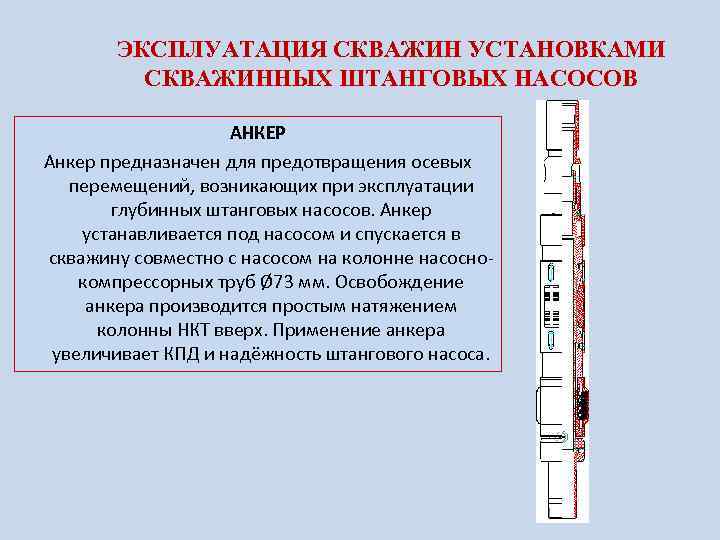 ЭКСПЛУАТАЦИЯ СКВАЖИН УСТАНОВКАМИ СКВАЖИННЫХ ШТАНГОВЫХ НАСОСОВ

АНКЕР

Анкер предназначен для предотвращения осевых перемещений, возникающих при эксплуатации глубинных штанговых насосов. Анкер устанавливается под насосом и спускается в скважину совместно с насосом на колонне насосно-компрессорных труб Ø73 мм. Освобождение анкера производится простым натяжением колонны НКТ вверх. Применение анкера увеличивает КПД и надёжность штангового насоса.